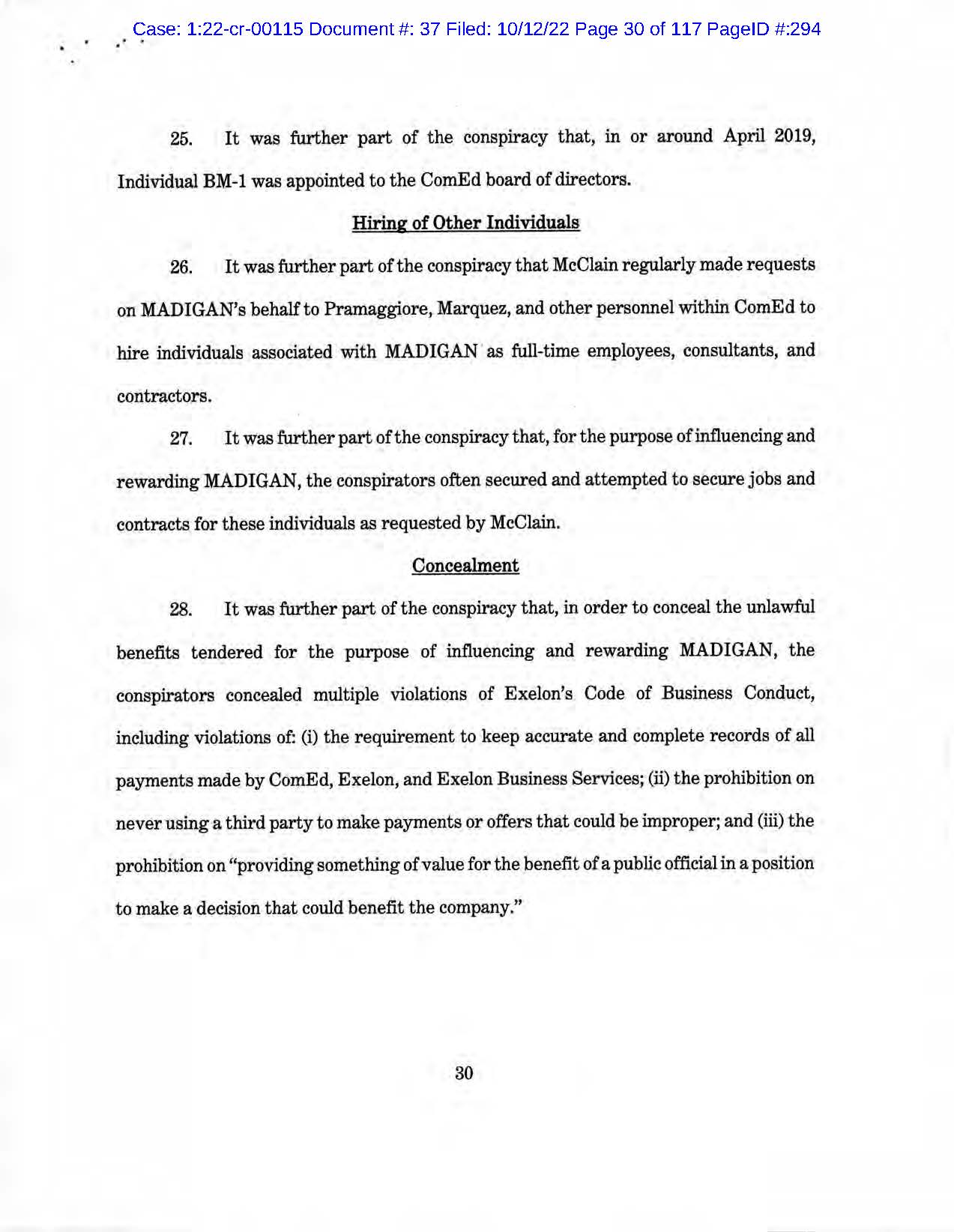 Case: 1:22-cr-00115 Document #: 37 Filed: 10/12/22 Page 30 of 117 PageID #:294

25. It was further part of the conspiracy that, in or around April 2019, Individual BM-1 was appointed to the ComEd board of directors.

Hiring of Other Individuals

26. It was further part of the conspiracy that McClain regularly made requests on MADIGAN's behalf to Pramaggiore, Marquez, and other personnel within ComEd to hire individuals associated with MADIGAN as full-time employees, consultants, and contractors.

27. It was further part of the conspiracy that, for the purpose of influencing and rewarding MADIGAN, the conspirators often secured and attempted to secure jobs and contracts for these individuals as requested by McClain.

Concealment

28. It was further part of the conspiracy that, in order to conceal the unlawful benefits tendered for the purpose of influencing and rewarding MADIGAN, the conspirators concealed multiple violations of Exelon's Code of Business Conduct, including violations of: (i) the requirement to keep accurate and complete records of all payments made by ComEd, Exelon, and Exelon Business Services; (ii) the prohibition on never using a third party to make payments or offers that could be improper; and (iii) the prohibition on "providing something of value for the benefit of a public official in a position to make a decision that could benefit the company."

30